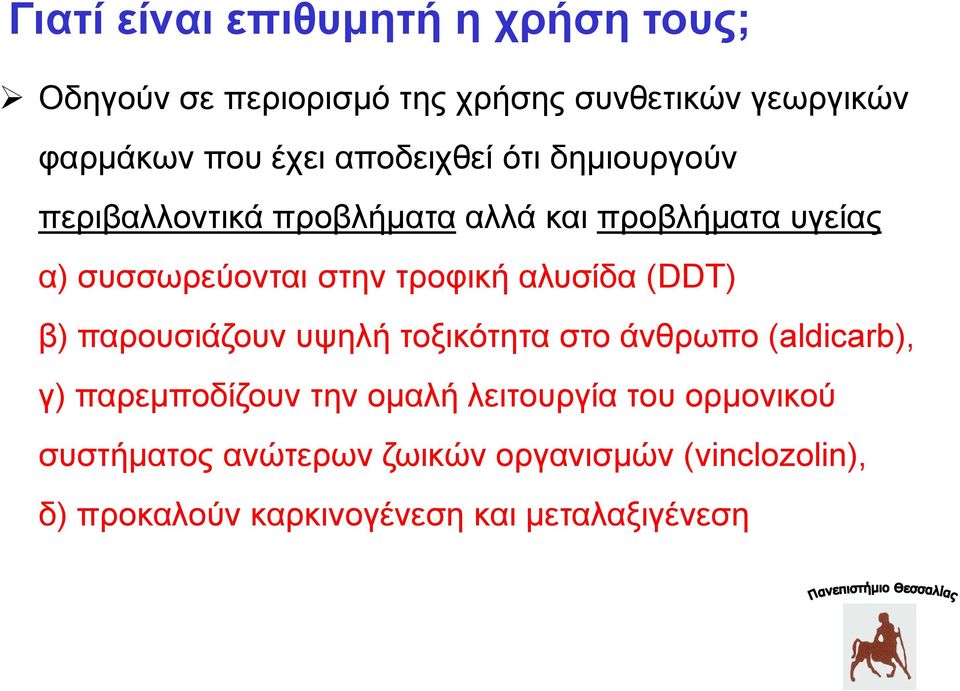 Γιατί είναι επιθυμητή η χρήση τους;

➢ Οδηγούν σε περιορισμό της χρήσης συνθετικών γεωργικών φαρμάκων που έχει αποδειχθεί ότι δημιουργούν περιβαλλοντικά προβλήματα αλλά και προβλήματα υγείας

α) συσσωρεύονται στην τροφική αλυσίδα (DDT)

β) παρουσιάζουν υψηλή τοξικότητα στο άνθρωπο (aldicarb),

γ) παρεμποδίζουν την ομαλή λειτουργία του ορμονικού συστήματος ανώτερων ζωικών οργανισμών (vinclozolin),

δ) προκαλούν καρκινογένεση και μεταλαξιγένεση

Πανεπιστήμιο Θεσσαλίας